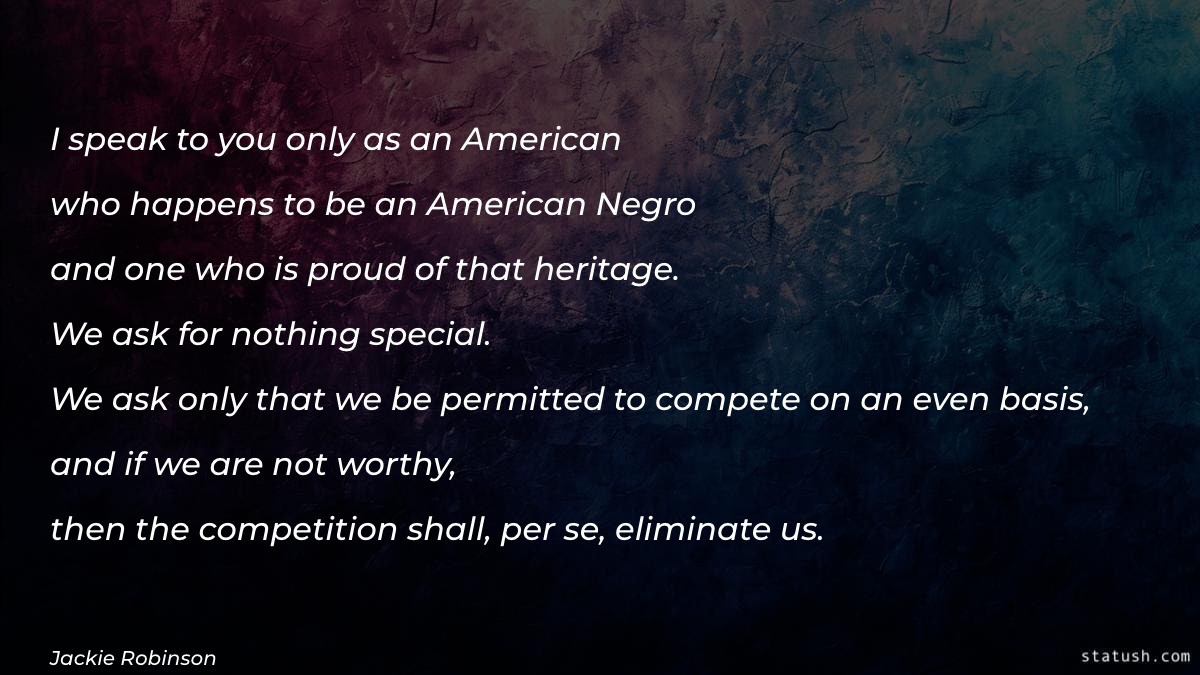 I speak to you only as an American
who happens to be an American Negro
and one who is proud of that heritage.
We ask for nothing special.
We ask only that we be permitted to compete on an even basis,
and if we are not worthy,
then the competition shall, per se, eliminate us.

Jackie Robinson

statush.com